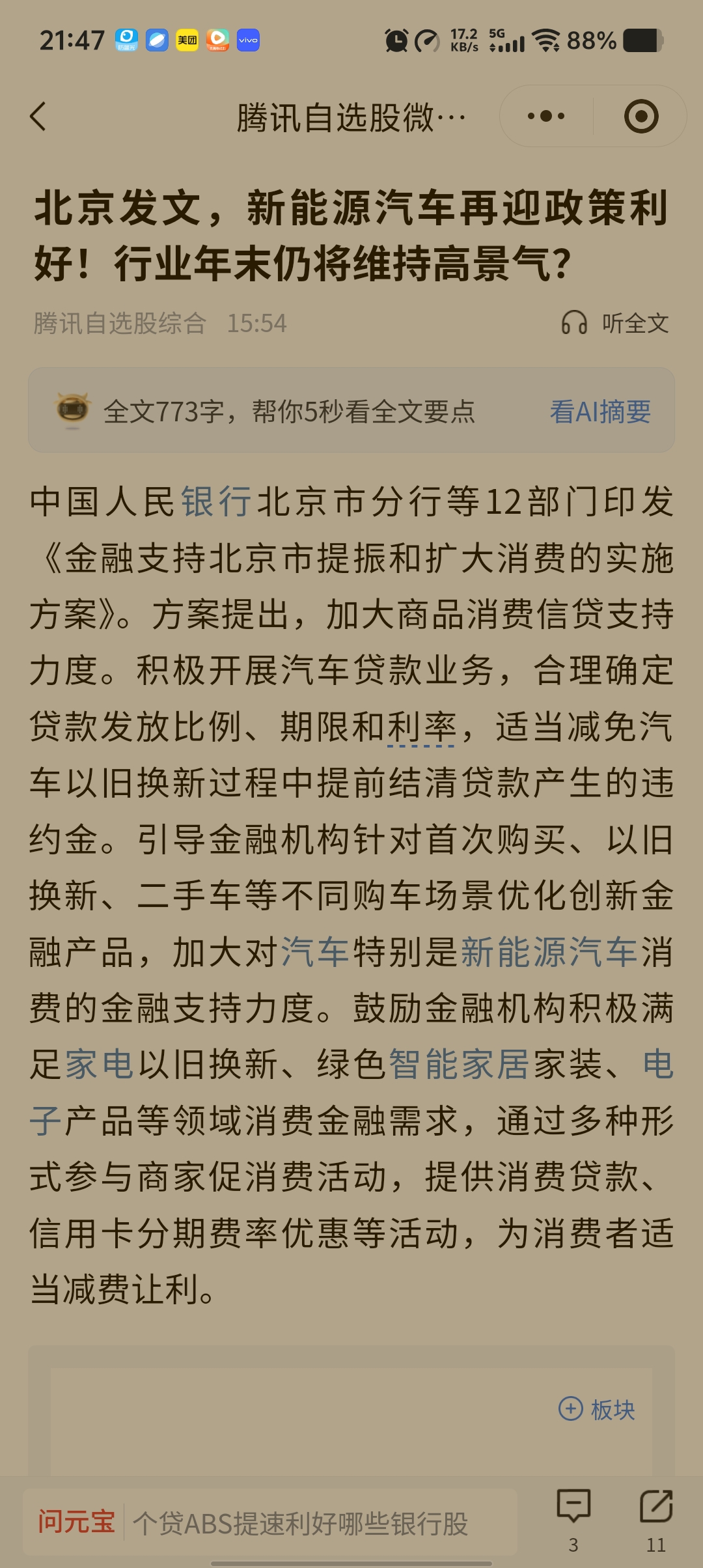 21:47 美团 vivo 17.2 KB/s 5G 88%

腾讯自选股微…

北京发文，新能源汽车再迎政策利好！行业年末仍将维持高景气？

腾讯自选股综合 15:54 听全文

全文773字，帮你5秒看全文要点 看AI摘要

中国人民银行北京市分行等12部门印发《金融支持北京市提振和扩大消费的实施方案》。方案提出，加大商品消费信贷支持力度。积极开展汽车贷款业务，合理确定贷款发放比例、期限和利率，适当减免汽车以旧换新过程中提前结清贷款产生的违约金。引导金融机构针对首次购买、以旧换新、二手车等不同购车场景优化创新金融产品，加大对汽车特别是新能源汽车消费的金融支持力度。鼓励金融机构积极满足家电以旧换新、绿色智能家居家装、电子产品等领域消费金融需求，通过多种形式参与商家促消费活动，提供消费贷款、信用卡分期费率优惠等活动，为消费者适当减费让利。

板块

问元宝 个贷ABS提速利好哪些银行股 3 11